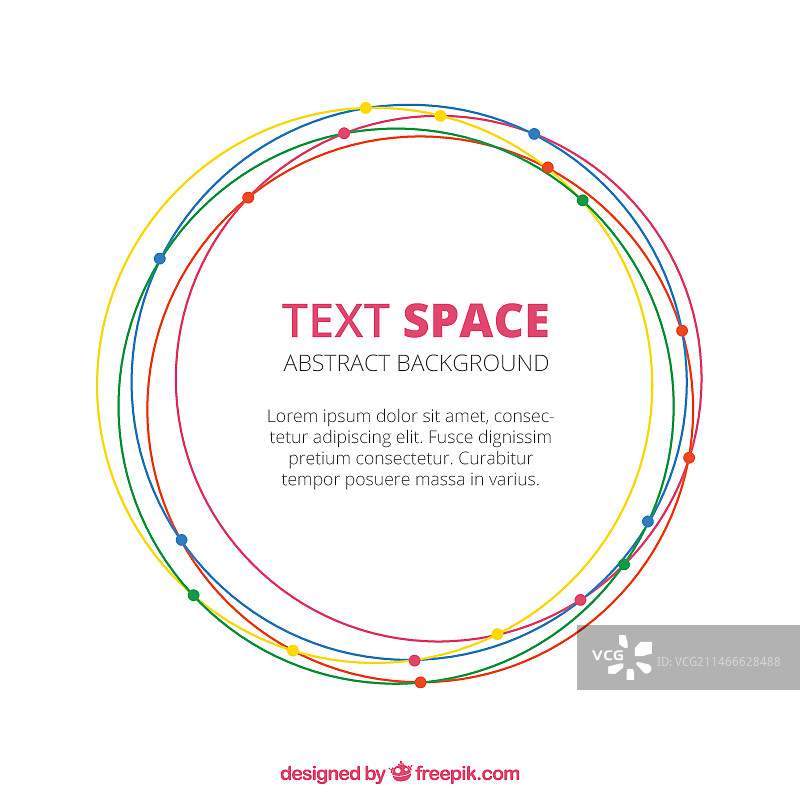 TEXT SPACE
ABSTRACT BACKGROUND

Lorem ipsum dolor sit amet, consectetur adipiscing elit. Fusce dignissim pretium consectetur. Curabitur tempor posuere massa in varius.

designed by freepik.com

VCG ID: VCG211466628488